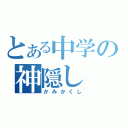 とある中学の神隠し
かみかくし